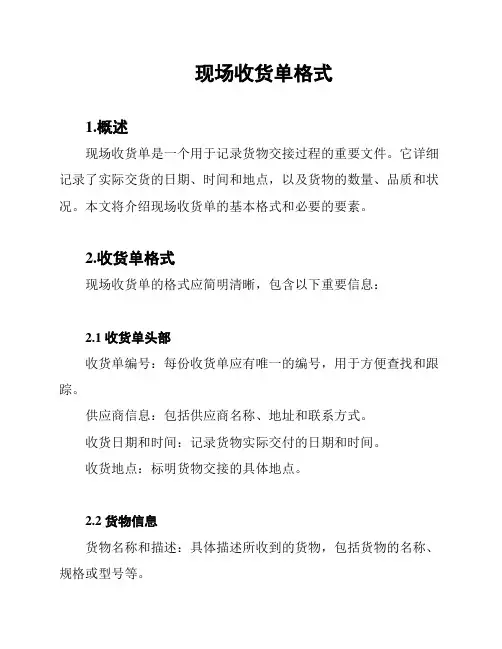 现场收货单格式

1.概述

现场收货单是一个用于记录货物交接过程的重要文件。它详细记录了实际交货的日期、时间和地点，以及货物的数量、品质和状况。本文将介绍现场收货单的基本格式和必要的要素。

2.收货单格式

现场收货单的格式应简明清晰，包含以下重要信息：

2.1 收货单头部

收货单编号：每份收货单应有唯一的编号，用于方便查找和跟踪。

供应商信息：包括供应商名称、地址和联系方式。

收货日期和时间：记录货物实际交付的日期和时间。

收货地点：标明货物交接的具体地点。

2.2 货物信息

货物名称和描述：具体描述所收到的货物，包括货物的名称、规格或型号等。